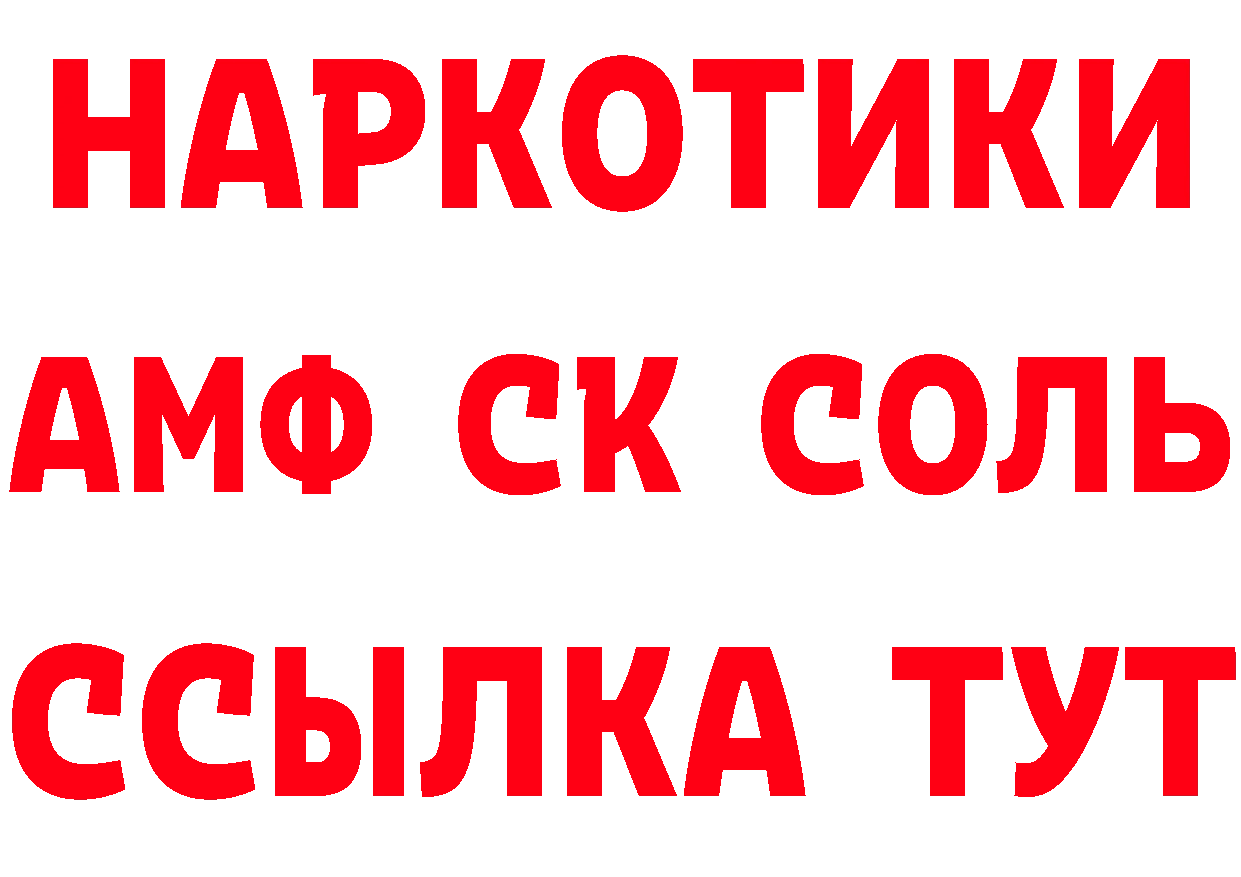 НАРКОТИКИ

АМФ СК СОЛЬ

ССЫЛКА ТУТ